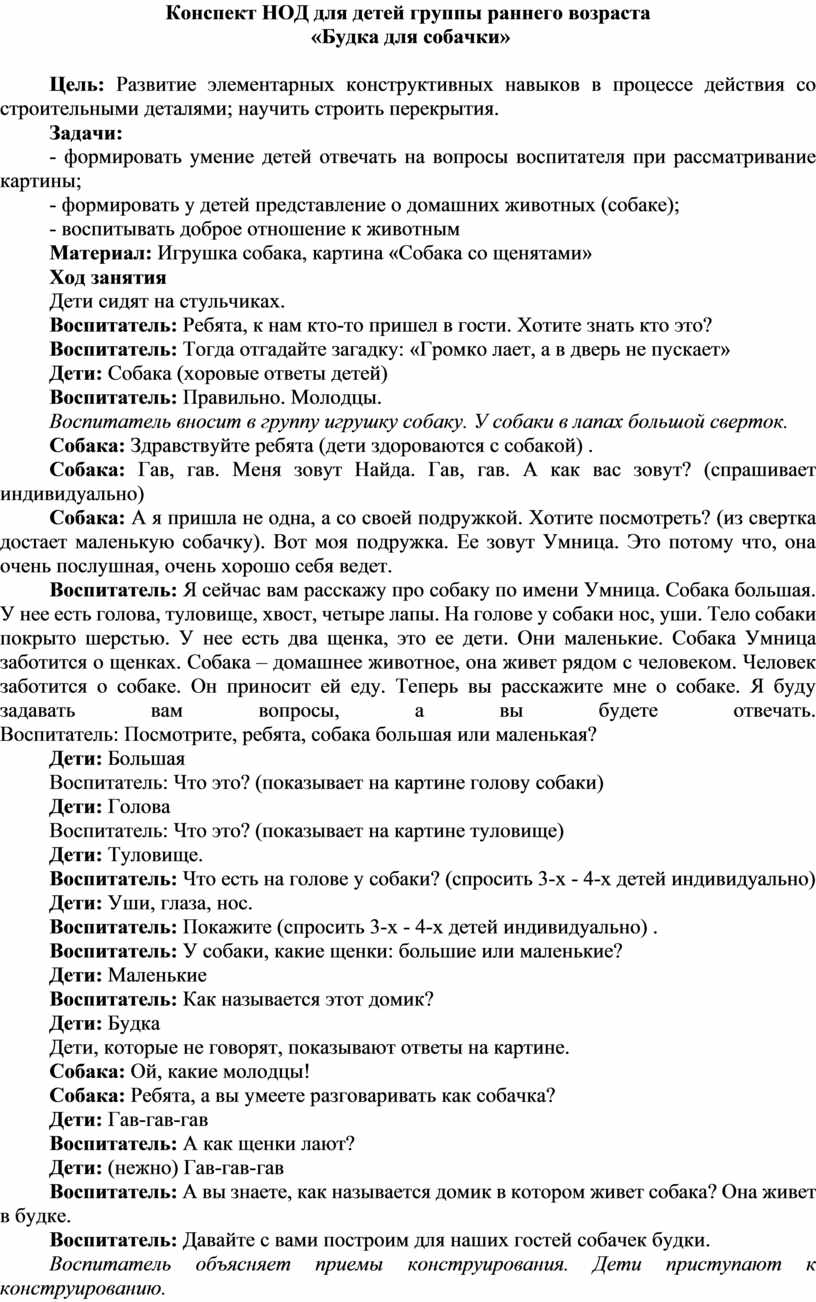 Конспект НОД для детей группы раннего возраста
«Будка для собачки»

Цель: Развитие элементарных конструктивных навыков в процессе действия со строительными деталями; научить строить перекрытия.

Задачи:
- формировать умение детей отвечать на вопросы воспитателя при рассматривание картины;
- формировать у детей представление о домашних животных (собаке);
- воспитывать доброе отношение к животным

Материал: Игрушка собака, картина «Собака со щенятами»

Ход занятия

Дети сидят на стульчиках.

Воспитатель: Ребята, к нам кто-то пришел в гости. Хотите знать кто это?

Воспитатель: Тогда отгадайте загадку: «Громко лает, а в дверь не пускает»

Дети: Собака (хоровые ответы детей)

Воспитатель: Правильно. Молодцы.

Воспитатель вносит в группу игрушку собаку. У собаки в лапах большой сверток.

Собака: Здравствуйте ребята (дети здороваются с собакой) .

Собака: Гав, гав. Меня зовут Найда. Гав, гав. А как вас зовут? (спрашивает индивидуально)

Собака: А я пришла не одна, а со своей подружкой. Хотите посмотреть? (из свертка достает маленькую собачку). Вот моя подружка. Ее зовут Умница. Это потому что, она очень послушная, очень хорошо себя ведет.

Воспитатель: Я сейчас вам расскажу про собаку по имени Умница. Собака большая. У нее есть голова, туловище, хвост, четыре лапы. На голове у собаки нос, уши. Тело собаки покрыто шерстью. У нее есть два щенка, это ее дети. Они маленькие. Собака Умница заботится о щенках. Собака – домашнее животное, она живет рядом с человеком. Человек заботится о собаке. Он приносит ей еду. Теперь вы расскажите мне о собаке. Я буду задавать вам вопросы, а вы будете отвечать. Воспитатель: Посмотрите, ребята, собака большая или маленькая?

Дети: Большая

Воспитатель: Что это? (показывает на картине голову собаки)

Дети: Голова

Воспитатель: Что это? (показывает на картине туловище)

Дети: Туловище.

Воспитатель: Что есть на голове у собаки? (спросить 3-х - 4-х детей индивидуально)

Дети: Уши, глаза, нос.

Воспитатель: Покажите (спросить 3-х - 4-х детей индивидуально) .

Воспитатель: У собаки, какие щенки: большие или маленькие?

Дети: Маленькие

Воспитатель: Как называется этот домик?

Дети: Будка

Дети, которые не говорят, показывают ответы на картине.

Собака: Ой, какие молодцы!

Собака: Ребята, а вы умеете разговаривать как собачка?

Дети: Гав-гав-гав

Воспитатель: А как щенки лают?

Дети: (нежно) Гав-гав-гав

Воспитатель: А вы знаете, как называется домик в котором живет собака? Она живет в будке.

Воспитатель: Давайте с вами построим для наших гостей собачек будки.

Воспитатель объясняет приемы конструирования. Дети приступают к конструированию.